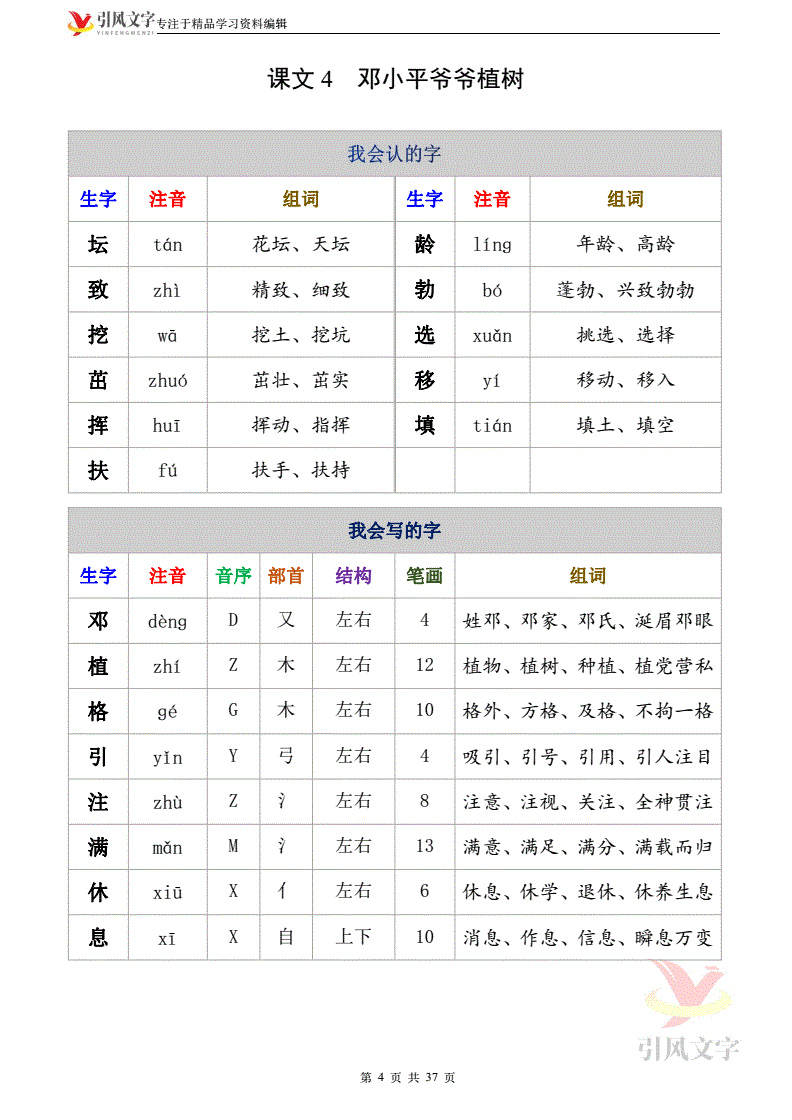 引风文字 YINFENGWENZI 专注于精品学习资料编辑

课文 4　邓小平爷爷植树

我会认的字

| 生字 | 注音 | 组词 | 生字 | 注音 | 组词 |
|---|---|---|---|---|---|
| 坛 | tán | 花坛、天坛 | 龄 | líng | 年龄、高龄 |
| 致 | zhì | 精致、细致 | 勃 | bó | 蓬勃、兴致勃勃 |
| 挖 | wā | 挖土、挖坑 | 选 | xuǎn | 挑选、选择 |
| 茁 | zhuó | 茁壮、茁实 | 移 | yí | 移动、移入 |
| 挥 | huī | 挥动、指挥 | 填 | tián | 填土、填空 |
| 扶 | fú | 扶手、扶持 | | | |

我会写的字

| 生字 | 注音 | 音序 | 部首 | 结构 | 笔画 | 组词 |
|---|---|---|---|---|---|---|
| 邓 | dèng | D | 又 | 左右 | 4 | 姓邓、邓家、邓氏、涎眉邓眼 |
| 植 | zhí | Z | 木 | 左右 | 12 | 植物、植树、种植、植党营私 |
| 格 | gé | G | 木 | 左右 | 10 | 格外、方格、及格、不拘一格 |
| 引 | yǐn | Y | 弓 | 左右 | 4 | 吸引、引号、引用、引人注目 |
| 注 | zhù | Z | 氵 | 左右 | 8 | 注意、注视、关注、全神贯注 |
| 满 | mǎn | M | 氵 | 左右 | 13 | 满意、满足、满分、满载而归 |
| 休 | xiū | X | 亻 | 左右 | 6 | 休息、休学、退休、休养生息 |
| 息 | xī | X | 自 | 上下 | 10 | 消息、作息、信息、瞬息万变 |

引风文字

第 4 页 共 37 页